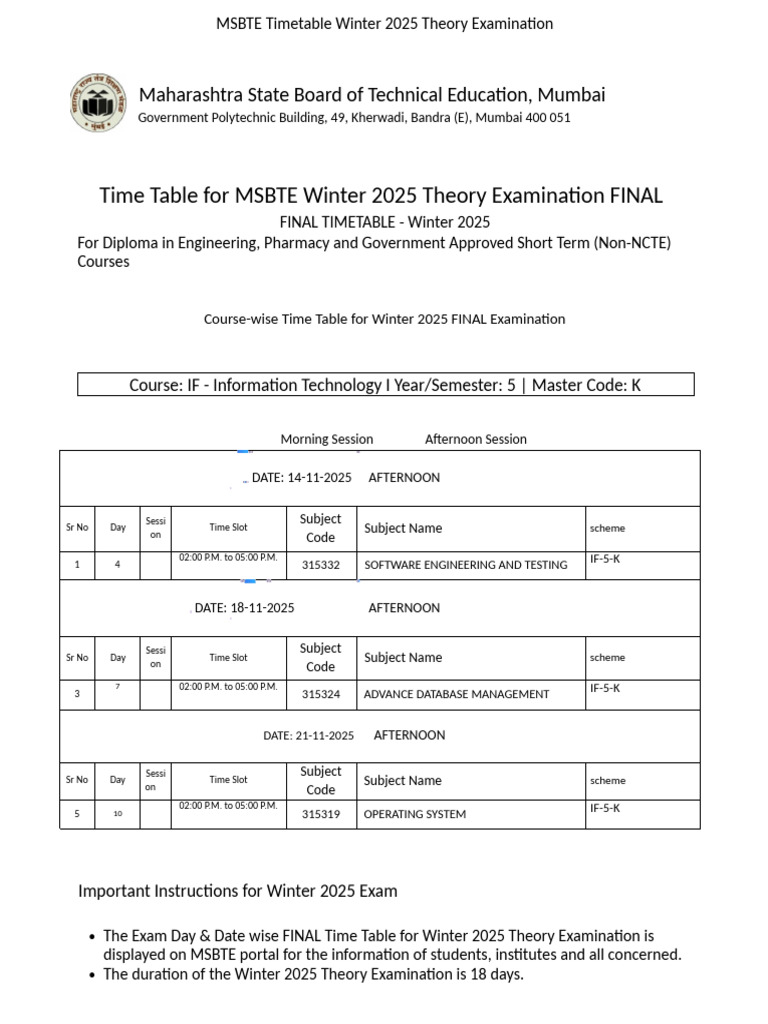 MSBTE Timetable Winter 2025 Theory Examination

Maharashtra State Board of Technical Education, Mumbai
Government Polytechnic Building, 49, Kherwadi, Bandra (E), Mumbai 400 051

Time Table for MSBTE Winter 2025 Theory Examination FINAL
FINAL TIMETABLE - Winter 2025
For Diploma in Engineering, Pharmacy and Government Approved Short Term (Non-NCTE) Courses

Course-wise Time Table for Winter 2025 FINAL Examination

Course: IF - Information Technology I Year/Semester: 5 | Master Code: K

Morning Session Afternoon Session

DATE: 14-11-2025 AFTERNOON

| Sr No | Day | Session | Time Slot | Subject Code | Subject Name | scheme |
|---|---|---|---|---|---|---|
| 1 | 4 | | 02:00 P.M. to 05:00 P.M. | 315332 | SOFTWARE ENGINEERING AND TESTING | IF-5-K |

DATE: 18-11-2025 AFTERNOON

| Sr No | Day | Session | Time Slot | Subject Code | Subject Name | scheme |
|---|---|---|---|---|---|---|
| 3 | 7 | | 02:00 P.M. to 05:00 P.M. | 315324 | ADVANCE DATABASE MANAGEMENT | IF-5-K |

DATE: 21-11-2025 AFTERNOON

| Sr No | Day | Session | Time Slot | Subject Code | Subject Name | scheme |
|---|---|---|---|---|---|---|
| 5 | 10 | | 02:00 P.M. to 05:00 P.M. | 315319 | OPERATING SYSTEM | IF-5-K |

Important Instructions for Winter 2025 Exam

• The Exam Day & Date wise FINAL Time Table for Winter 2025 Theory Examination is displayed on MSBTE portal for the information of students, institutes and all concerned.
• The duration of the Winter 2025 Theory Examination is 18 days.